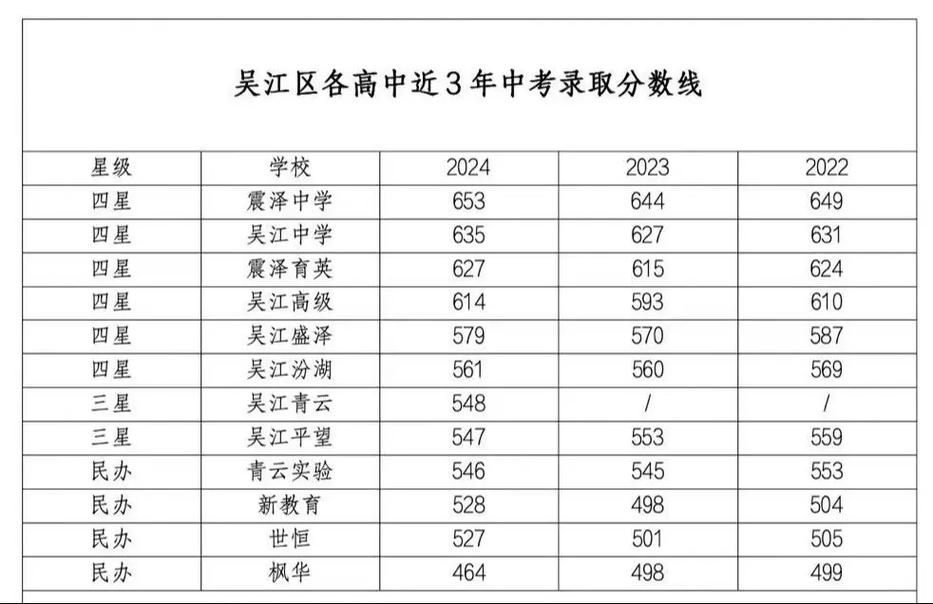 吴江区各高中近3年中考录取分数线

| 星级 | 学校 | 2024 | 2023 | 2022 |
|---|---|---|---|---|
| 四星 | 震泽中学 | 653 | 644 | 649 |
| 四星 | 吴江中学 | 635 | 627 | 631 |
| 四星 | 震泽育英 | 627 | 615 | 624 |
| 四星 | 吴江高级 | 614 | 593 | 610 |
| 四星 | 吴江盛泽 | 579 | 570 | 587 |
| 四星 | 吴江汾湖 | 561 | 560 | 569 |
| 三星 | 吴江青云 | 548 | / | / |
| 三星 | 吴江平望 | 547 | 553 | 559 |
| 民办 | 青云实验 | 546 | 545 | 553 |
| 民办 | 新教育 | 528 | 498 | 504 |
| 民办 | 世恒 | 527 | 501 | 505 |
| 民办 | 枫华 | 464 | 498 | 499 |